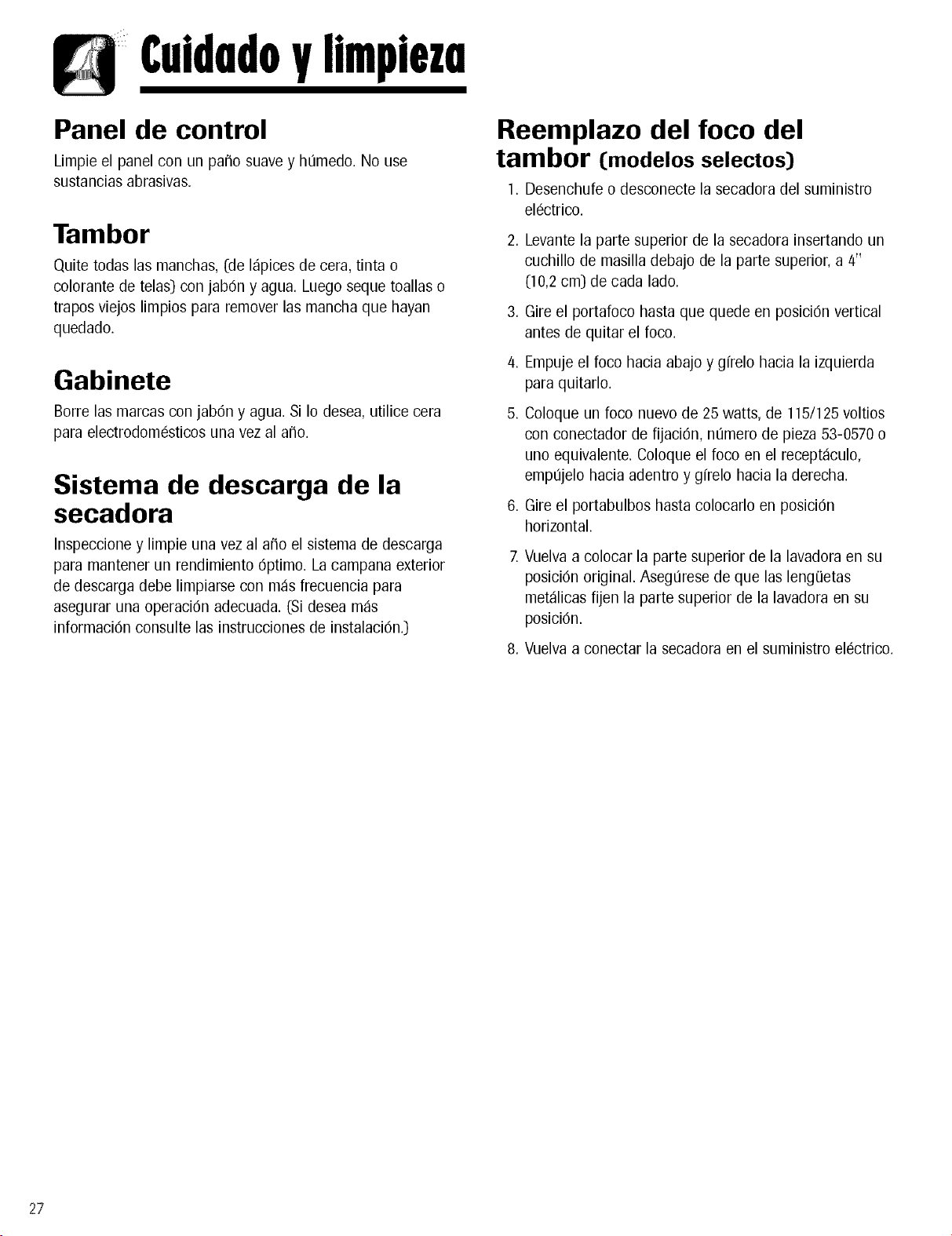 Cuidado y limpieza

Panel de control

Limpie el panel con un paño suave y húmedo. No use sustancias abrasivas.

Tambor

Quite todas las manchas, (de lápices de cera, tinta o colorante de telas) con jabón y agua. Luego seque toallas o trapos viejos limpios para remover las mancha que hayan quedado.

Gabinete

Borre las marcas con jabón y agua. Si lo desea, utilice cera para electrodomésticos una vez al año.

Sistema de descarga de la secadora

Inspeccione y limpie una vez al año el sistema de descarga para mantener un rendimiento óptimo. La campana exterior de descarga debe limpiarse con más frecuencia para asegurar una operación adecuada. (Si desea más información consulte las instrucciones de instalación.)

Reemplazo del foco del tambor (modelos selectos)

1. Desenchufe o desconecte la secadora del suministro eléctrico.

2. Levante la parte superior de la secadora insertando un cuchillo de masilla debajo de la parte superior, a 4" (10,2 cm) de cada lado.

3. Gire el portafoco hasta que quede en posición vertical antes de quitar el foco.

4. Empuje el foco hacia abajo y gírelo hacia la izquierda para quitarlo.

5. Coloque un foco nuevo de 25 watts, de 115/125 voltios con conectador de fijación, número de pieza 53-0570 o uno equivalente. Coloque el foco en el receptáculo, empújelo hacia adentro y gírelo hacia la derecha.

6. Gire el portabulbos hasta colocarlo en posición horizontal.

7. Vuelva a colocar la parte superior de la lavadora en su posición original. Asegúrese de que las lengüetas metálicas fijen la parte superior de la lavadora en su posición.

8. Vuelva a conectar la secadora en el suministro eléctrico.

27